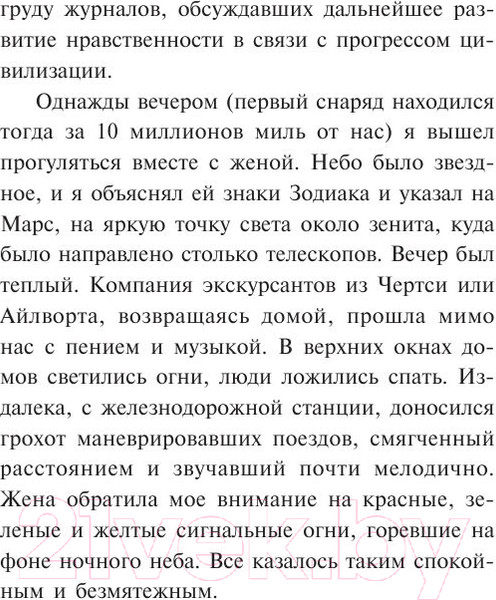 груду журналов, обсуждавших дальнейшее развитие нравственности в связи с прогрессом цивилизации.

Однажды вечером (первый снаряд находился тогда за 10 миллионов миль от нас) я вышел прогуляться вместе с женой. Небо было звездное, и я объяснял ей знаки Зодиака и указал на Марс, на яркую точку света около зенита, куда было направлено столько телескопов. Вечер был теплый. Компания экскурсантов из Чертси или Айлворта, возвращаясь домой, прошла мимо нас с пением и музыкой. В верхних окнах домов светились огни, люди ложились спать. Издалека, с железнодорожной станции, доносился грохот маневрировавших поездов, смягченный расстоянием и звучавший почти мелодично. Жена обратила мое внимание на красные, зеленые и желтые сигнальные огни, горевшие на фоне ночного неба. Все казалось таким спокойным и безмятежным.

21vek.by